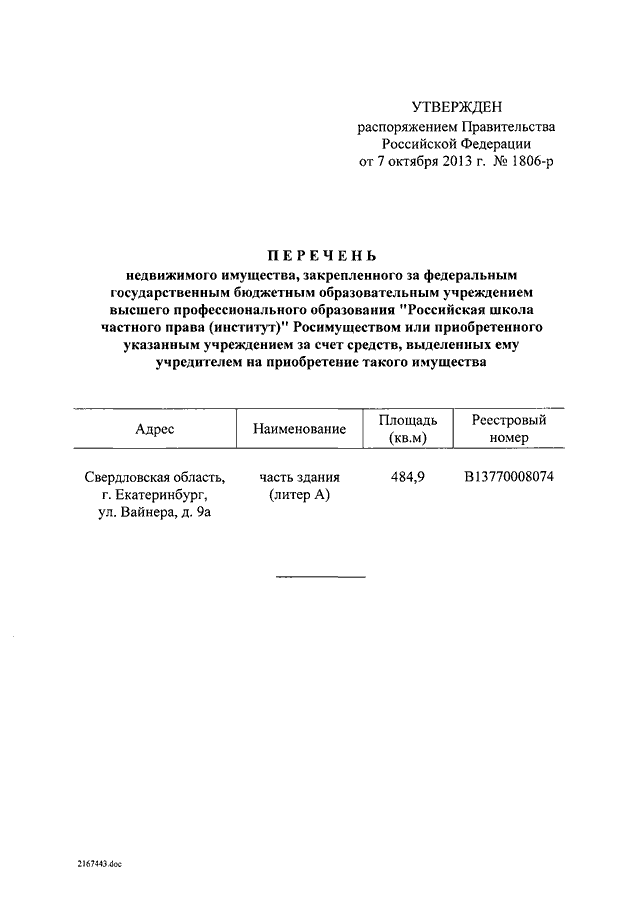 УТВЕРЖДЕН
распоряжением Правительства Российской Федерации
от 7 октября 2013 г. № 1806-р

ПЕРЕЧЕНЬ
недвижимого имущества, закрепленного за федеральным государственным бюджетным образовательным учреждением высшего профессионального образования "Российская школа частного права (институт)" Росимуществом или приобретенного указанным учреждением за счет средств, выделенных ему учредителем на приобретение такого имущества

| Адрес | Наименование | Площадь (кв.м) | Реестровый номер |
|---|---|---|---|
| Свердловская область, г. Екатеринбург, ул. Вайнера, д. 9а | часть здания (литер А) | 484,9 | В13770008074 |

2167443.doc